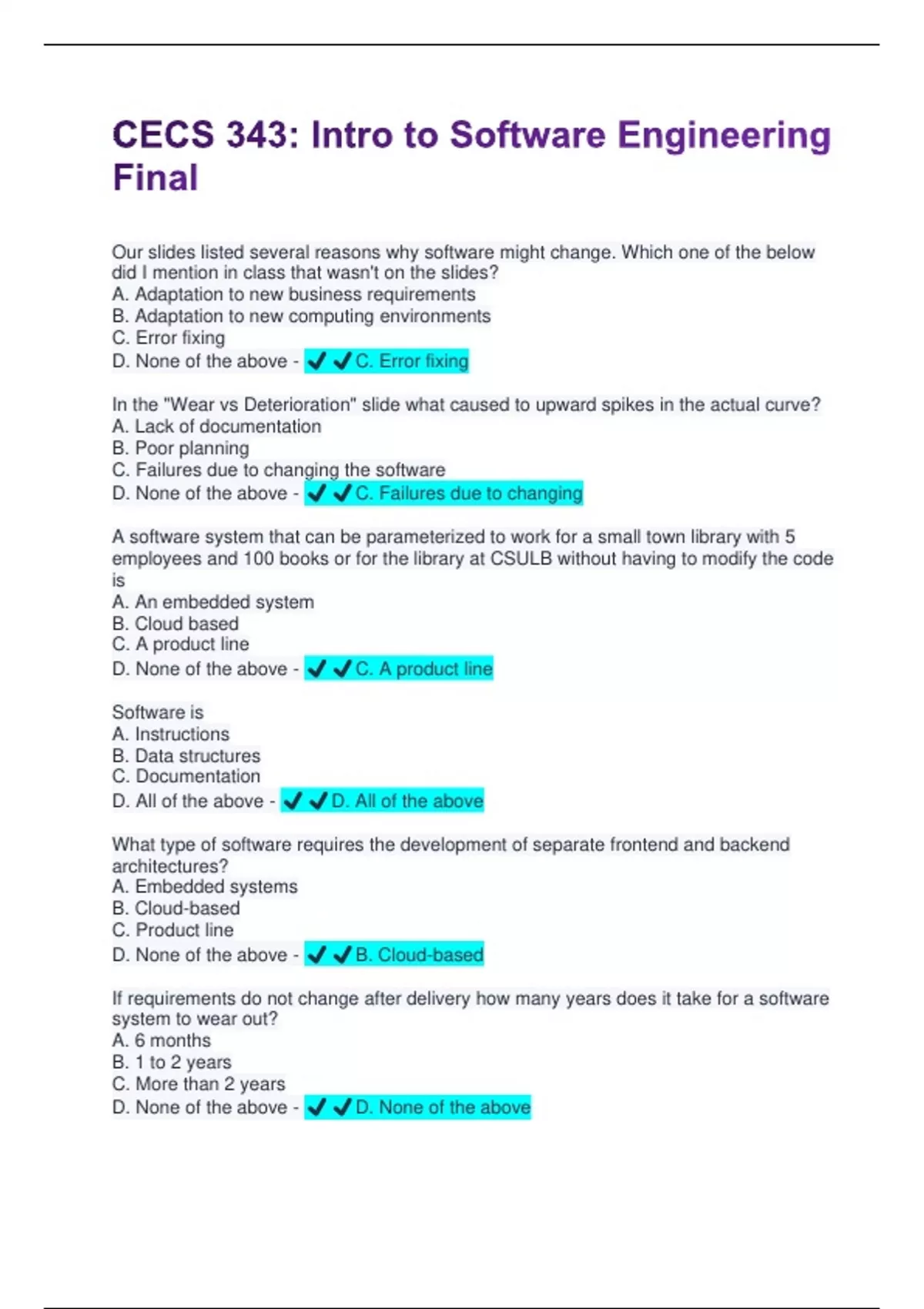 CECS 343: Intro to Software Engineering Final

Our slides listed several reasons why software might change. Which one of the below did I mention in class that wasn't on the slides?
A. Adaptation to new business requirements
B. Adaptation to new computing environments
C. Error fixing
D. None of the above - ✔✔C. Error fixing

In the "Wear vs Deterioration" slide what caused to upward spikes in the actual curve?
A. Lack of documentation
B. Poor planning
C. Failures due to changing the software
D. None of the above - ✔✔C. Failures due to changing

A software system that can be parameterized to work for a small town library with 5 employees and 100 books or for the library at CSULB without having to modify the code is
A. An embedded system
B. Cloud based
C. A product line
D. None of the above - ✔✔C. A product line

Software is
A. Instructions
B. Data structures
C. Documentation
D. All of the above - ✔✔D. All of the above

What type of software requires the development of separate frontend and backend architectures?
A. Embedded systems
B. Cloud-based
C. Product line
D. None of the above - ✔✔B. Cloud-based

If requirements do not change after delivery how many years does it take for a software system to wear out?
A. 6 months
B. 1 to 2 years
C. More than 2 years
D. None of the above - ✔✔D. None of the above